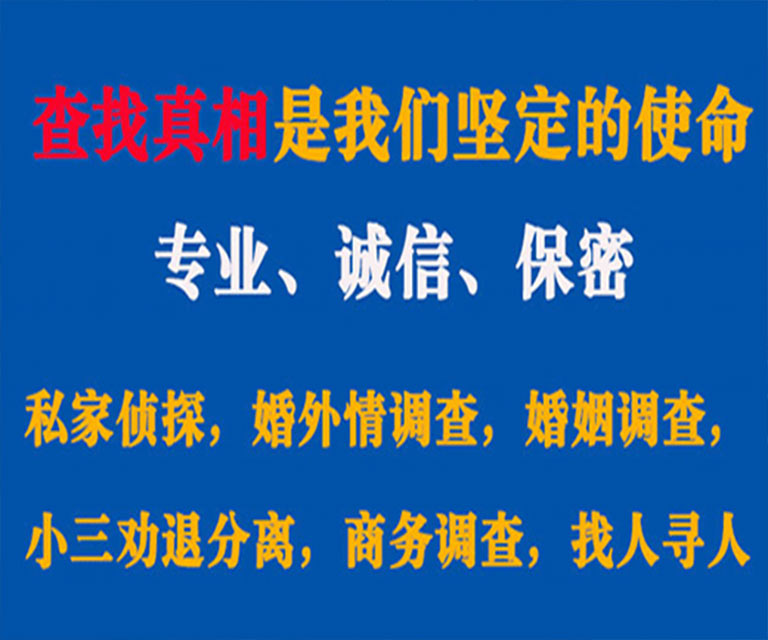 查找真相是我们坚定的使命

专业、诚信、保密

私家侦探，婚外情调查，婚姻调查，

小三劝退分离，商务调查，找人寻人